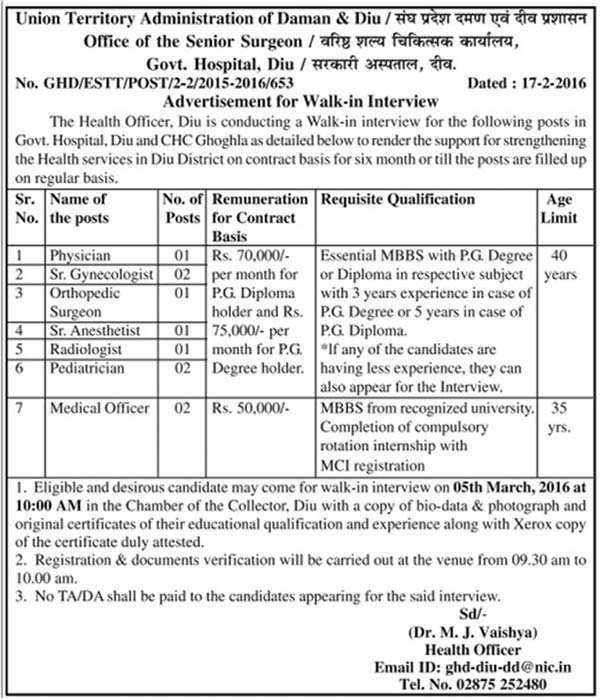 Union Territory Administration of Daman & Diu / संघ प्रदेश दमण एवं दीव प्रशासन
Office of the Senior Surgeon / वरिष्ठ शल्य चिकित्सक कार्यालय,
Govt. Hospital, Diu / सरकारी अस्पताल, दीव.

No. GHD/ESTT/POST/2-2/2015-2016/653 Dated : 17-2-2016

Advertisement for Walk-in Interview

The Health Officer, Diu is conducting a Walk-in interview for the following posts in Govt. Hospital, Diu and CHC Ghoghla as detailed below to render the support for strengthening the Health services in Diu District on contract basis for six month or till the posts are filled up on regular basis.

| Sr. No. | Name of the posts | No. of Posts | Remuneration for Contract Basis | Requisite Qualification | Age Limit |
|---|---|---|---|---|---|
| 1 | Physician | 01 | Rs. 70,000/- per month for P.G. Diploma holder and Rs. 75,000/- per month for P.G. Degree holder. | Essential MBBS with P.G. Degree or Diploma in respective subject with 3 years experience in case of P.G. Degree or 5 years in case of P.G. Diploma. *If any of the candidates are having less experience, they can also appear for the Interview. | 40 years |
| 2 | Sr. Gynecologist | 02 | | | |
| 3 | Orthopedic Surgeon | 01 | | | |
| 4 | Sr. Anesthetist | 01 | | | |
| 5 | Radiologist | 01 | | | |
| 6 | Pediatrician | 02 | | | |
| 7 | Medical Officer | 02 | Rs. 50,000/- | MBBS from recognized university. Completion of compulsory rotation internship with MCI registration | 35 yrs. |

1. Eligible and desirous candidate may come for walk-in interview on 05th March, 2016 at 10:00 AM in the Chamber of the Collector, Diu with a copy of bio-data & photograph and original certificates of their educational qualification and experience along with Xerox copy of the certificate duly attested.
2. Registration & documents verification will be carried out at the venue from 09.30 am to 10.00 am.
3. No TA/DA shall be paid to the candidates appearing for the said interview.

Sd/-
(Dr. M. J. Vaishya)
Health Officer
Email ID: ghd-diu-dd@nic.in
Tel. No. 02875 252480